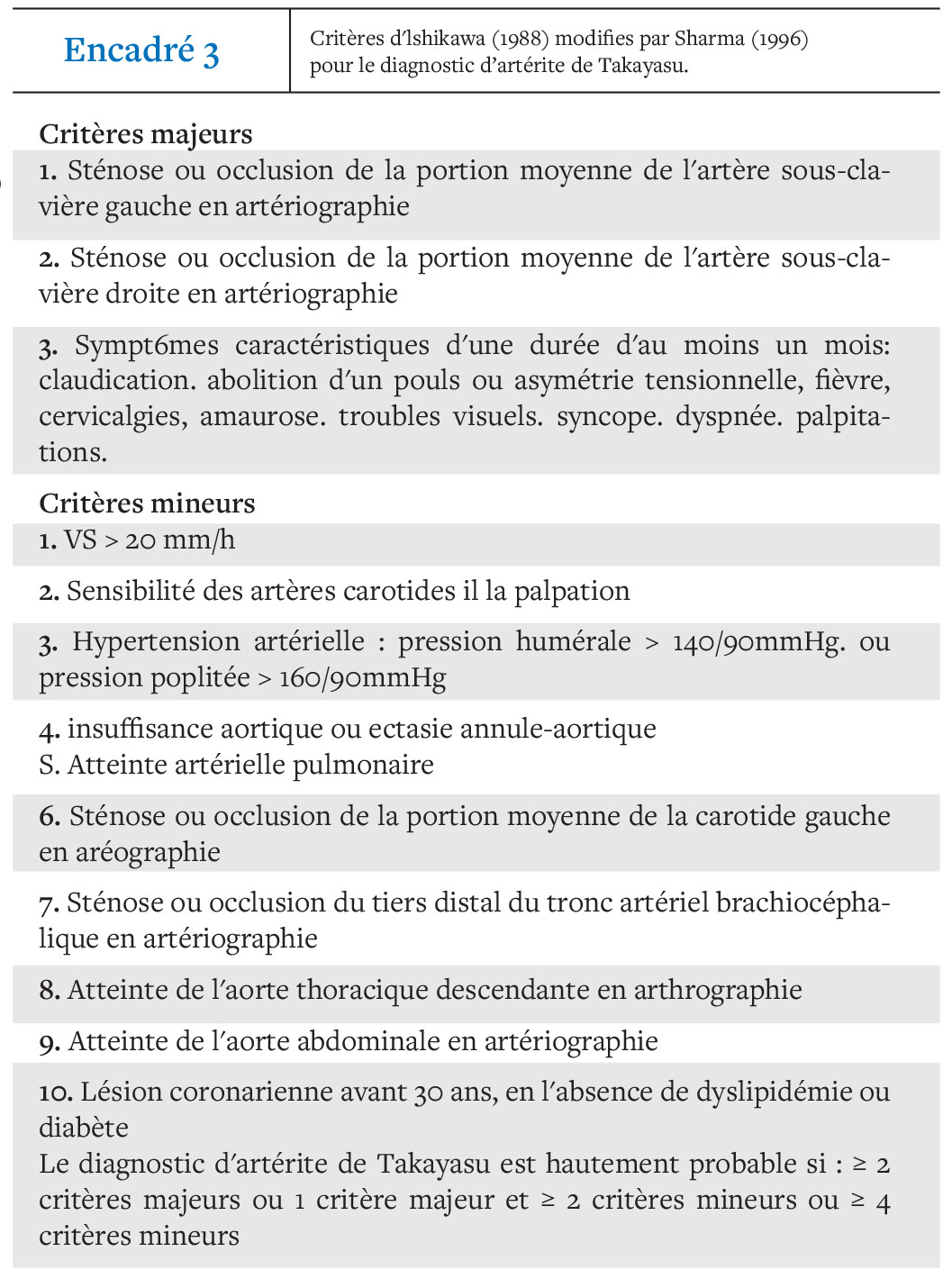 Encadré 3

Critères d'lshikawa (1988) modifies par Sharma (1996) pour le diagnostic d'artérite de Takayasu.

Critères majeurs

1. Sténose ou occlusion de la portion moyenne de l'artère sous-clavière gauche en artériographie

2. Sténose ou occlusion de la portion moyenne de l'artère sous-clavière droite en artériographie

3. Sympt6mes caractéristiques d'une durée d'au moins un mois: claudication. abolition d'un pouls ou asymétrie tensionnelle, fièvre, cervicalgies, amaurose. troubles visuels. syncope. dyspnée. palpitations.

Critères mineurs

1. VS > 20 mm/h

2. Sensibilité des artères carotides il la palpation

3. Hypertension artérielle : pression humérale > 140/90mmHg. ou pression poplitée > 160/90mmHg

4. insuffisance aortique ou ectasie annule-aortique
S. Atteinte artérielle pulmonaire

6. Sténose ou occlusion de la portion moyenne de la carotide gauche en aréographie

7. Sténose ou occlusion du tiers distal du tronc artériel brachiocéphalique en artériographie

8. Atteinte de l'aorte thoracique descendante en arthrographie

9. Atteinte de l'aorte abdominale en artériographie

10. Lésion coronarienne avant 30 ans, en l'absence de dyslipidémie ou diabète
Le diagnostic d'artérite de Takayasu est hautement probable si : ≥ 2 critères majeurs ou 1 critère majeur et ≥ 2 critères mineurs ou ≥ 4 critères mineurs